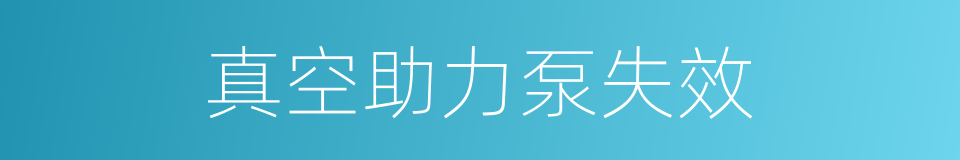 真空助力泵失效